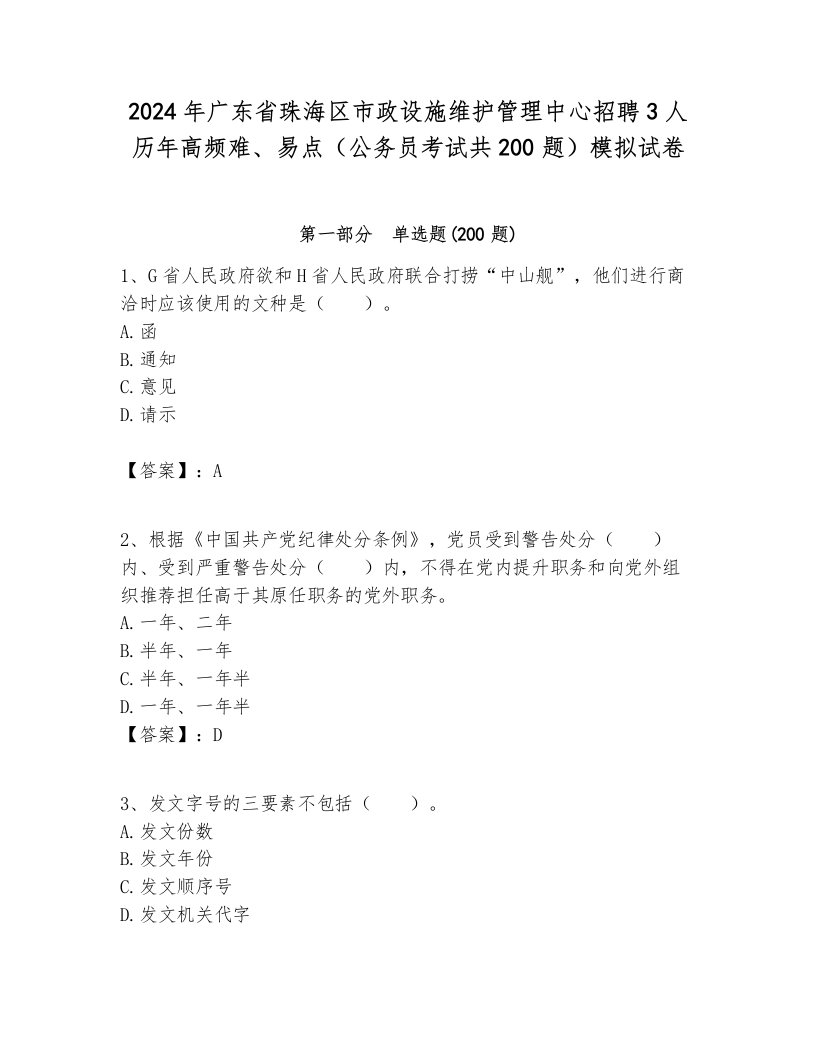 2024年广东省珠海区市政设施维护管理中心招聘3人历年高频难、易点（公务员考试共200题）模拟试卷

第一部分　单选题(200题)

1、G省人民政府欲和H省人民政府联合打捞“中山舰”，他们进行商洽时应该使用的文种是（　　）。
A.函
B.通知
C.意见
D.请示

【答案】：A

2、根据《中国共产党纪律处分条例》，党员受到警告处分（　　）内、受到严重警告处分（　　）内，不得在党内提升职务和向党外组织推荐担任高于其原任职务的党外职务。
A.一年、二年
B.半年、一年
C.半年、一年半
D.一年、一年半
【答案】：D

3、发文字号的三要素不包括（　　）。
A.发文份数
B.发文年份
C.发文顺序号
D.发文机关代字